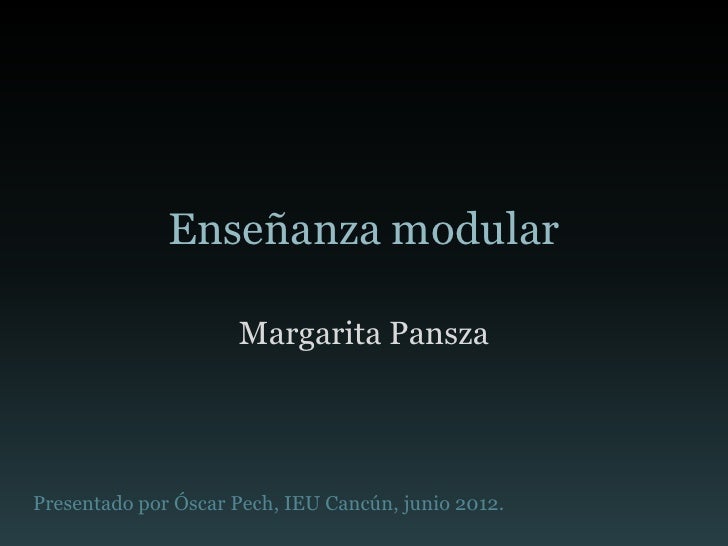 Enseñanza modular

Margarita Pansza

Presentado por Óscar Pech, IEU Cancún, junio 2012.